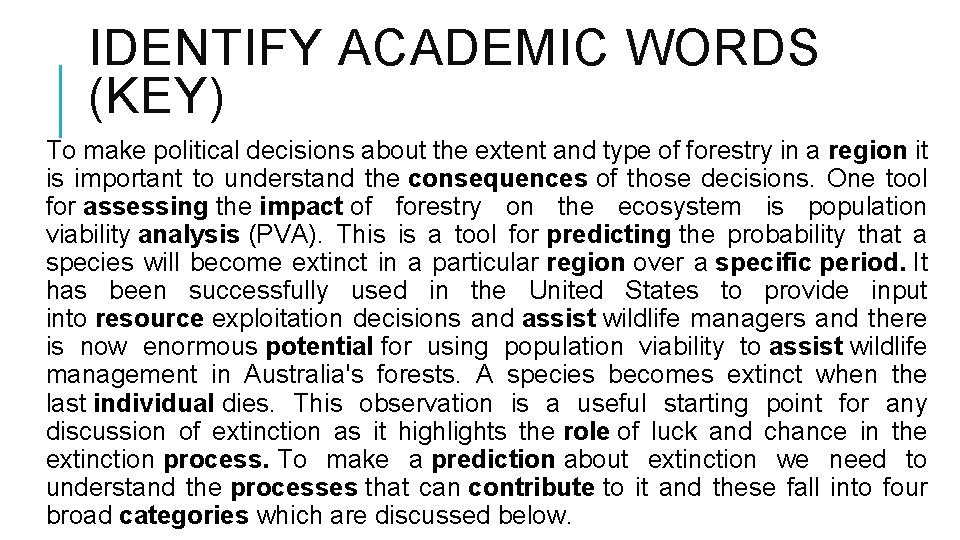 IDENTIFY ACADEMIC WORDS (KEY)

To make political decisions about the extent and type of forestry in a region it is important to understand the consequences of those decisions. One tool for assessing the impact of forestry on the ecosystem is population viability analysis (PVA). This is a tool for predicting the probability that a species will become extinct in a particular region over a specific period. It has been successfully used in the United States to provide input into resource exploitation decisions and assist wildlife managers and there is now enormous potential for using population viability to assist wildlife management in Australia's forests. A species becomes extinct when the last individual dies. This observation is a useful starting point for any discussion of extinction as it highlights the role of luck and chance in the extinction process. To make a prediction about extinction we need to understand the processes that can contribute to it and these fall into four broad categories which are discussed below.